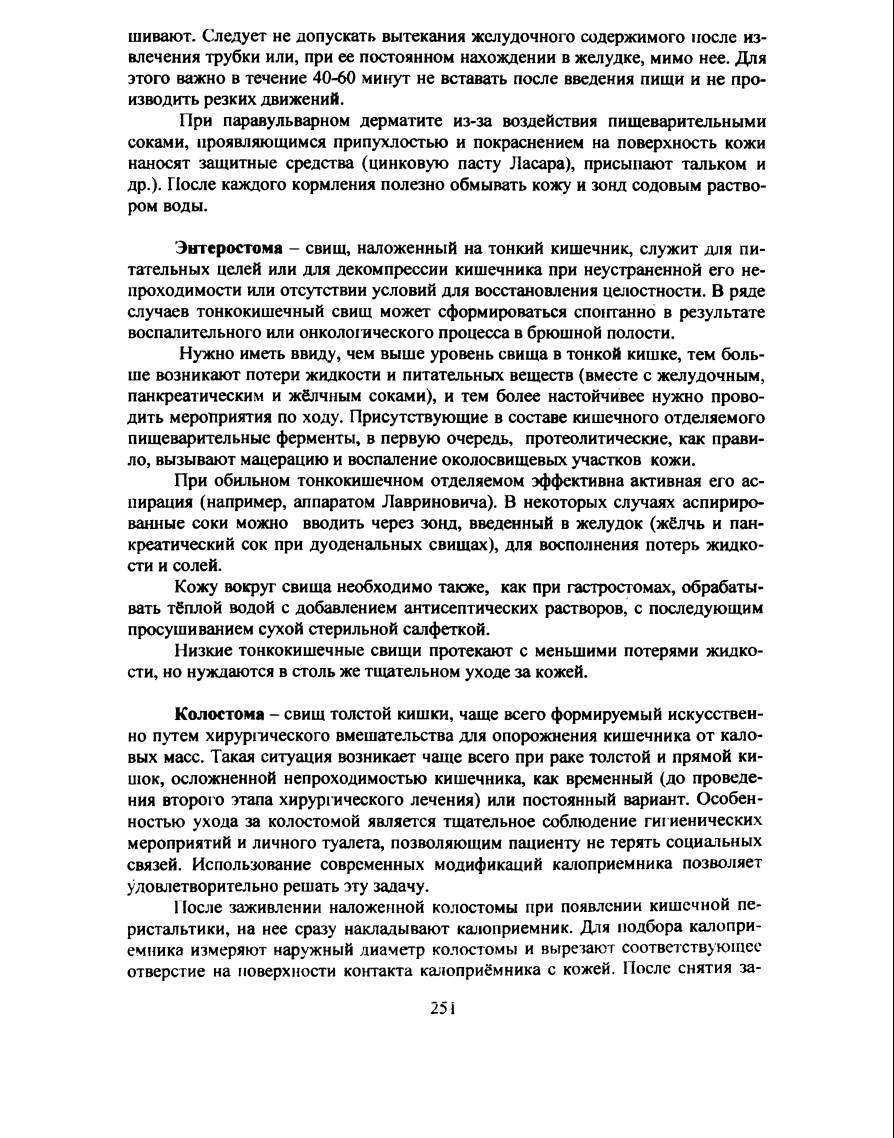 шивают. Следует не допускать вытекания желудочного содержимого после извлечения трубки или, при ее постоянном нахождении в желудке, мимо нее. Для этого важно в течение 40-60 минут не вставать после введения пищи и не производить резких движений.

При паравульварном дерматите из-за воздействия пищеварительными соками, проявляющимся припухлостью и покраснением на поверхность кожи наносят защитные средства (цинковую пасту Ласара), присыпают тальком и др.). После каждого кормления полезно обмывать кожу и зонд содовым раствором воды.

Энтеростома – свищ, наложенный на тонкий кишечник, служит для питательных целей или для декомпрессии кишечника при неустраненной его непроходимости или отсутствии условий для восстановления целостности. В ряде случаев тонкокишечный свищ может сформироваться спонтанно в результате воспалительного или онкологического процесса в брюшной полости.

Нужно иметь ввиду, чем выше уровень свища в тонкой кишке, тем больше возникают потери жидкости и питательных веществ (вместе с желудочным, панкреатическим и жёлчным соками), и тем более настойчивее нужно проводить мероприятия по ходу. Присутствующие в составе кишечного отделяемого пищеварительные ферменты, в первую очередь, протеолитические, как правило, вызывают мацерацию и воспаление околосвищевых участков кожи.

При обильном тонкокишечном отделяемом эффективна активная его аспирация (например, аппаратом Лавриновича). В некоторых случаях аспирированные соки можно вводить через зонд, введенный в желудок (жёлчь и панкреатический сок при дуоденальных свищах), для восполнения потерь жидкости и солей.

Кожу вокруг свища необходимо также, как при гастростомах, обрабатывать тёплой водой с добавлением антисептических растворов, с последующим просушиванием сухой стерильной салфеткой.

Низкие тонкокишечные свищи протекают с меньшими потерями жидкости, но нуждаются в столь же тщательном уходе за кожей.

Колостома – свищ толстой кишки, чаще всего формируемый искусственно путем хирургического вмешательства для опорожнения кишечника от каловых масс. Такая ситуация возникает чаще всего при раке толстой и прямой кишок, осложненной непроходимостью кишечника, как временный (до проведения второго этапа хирургического лечения) или постоянный вариант. Особенностью ухода за колостомой является тщательное соблюдение гигиенических мероприятий и личного туалета, позволяющим пациенту не терять социальных связей. Использование современных модификаций калоприемника позволяет удовлетворительно решать эту задачу.

После заживлении наложенной колостомы при появлении кишечной перистальтики, на нее сразу накладывают калоприемник. Для подбора калоприемника измеряют наружный диаметр колостомы и вырезают соответствующее отверстие на поверхности контакта калоприёмника с кожей. После снятия за-

251